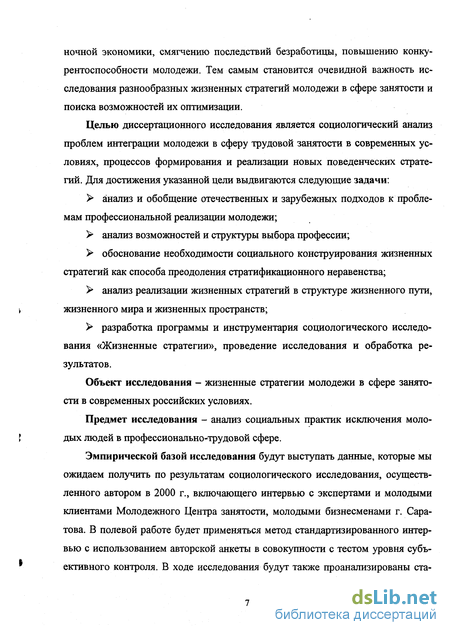 ночной экономики, смягчению последствий безработицы, повышению конкурентоспособности молодежи. Тем самым становится очевидной важность исследования разнообразных жизненных стратегий молодежи в сфере занятости и поиска возможностей их оптимизации.

Целью диссертационного исследования является социологический анализ проблем интеграции молодежи в сферу трудовой занятости в современных условиях, процессов формирования и реализации новых поведенческих стратегий. Для достижения указанной цели выдвигаются следующие задачи:

➢ анализ и обобщение отечественных и зарубежных подходов к проблемам профессиональной реализации молодежи;

➢ анализ возможностей и структуры выбора профессии;

➢ обоснование необходимости социального конструирования жизненных стратегий как способа преодоления стратификационного неравенства;

➢ анализ реализации жизненных стратегий в структуре жизненного пути, жизненного мира и жизненных пространств;

➢ разработка программы и инструментария социологического исследования «Жизненные стратегии», проведение исследования и обработка результатов.

Объект исследования – жизненные стратегии молодежи в сфере занятости в современных российских условиях.

Предмет исследования – анализ социальных практик исключения молодых людей в профессионально-трудовой сфере.

Эмпирической базой исследования будут выступать данные, которые мы ожидаем получить по результатам социологического исследования, осуществленного автором в 2000 г., включающего интервью с экспертами и молодыми клиентами Молодежного Центра занятости, молодыми бизнесменами г. Саратова. В полевой работе будет применяться метод стандартизированного интервью с использованием авторской анкеты в совокупности с тестом уровня субъективного контроля. В ходе исследования будут также проанализированы ста-

7

dsLib.net
библиотека диссертаций